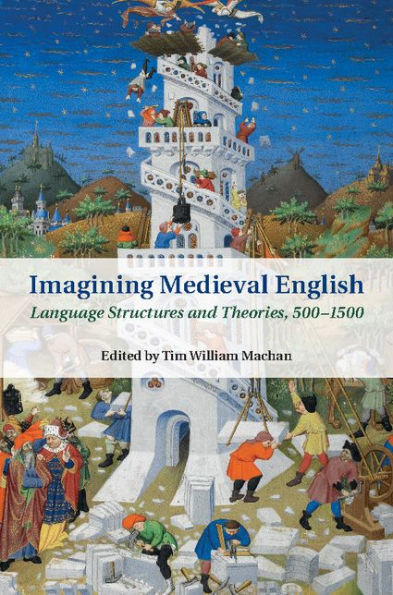 Imagining Medieval English

Language Structures and Theories, 500–1500

Edited by Tim William Machan